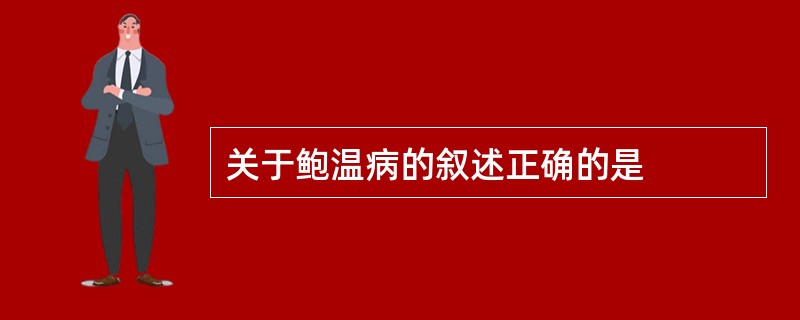 关于鲍温病的叙述正确的是